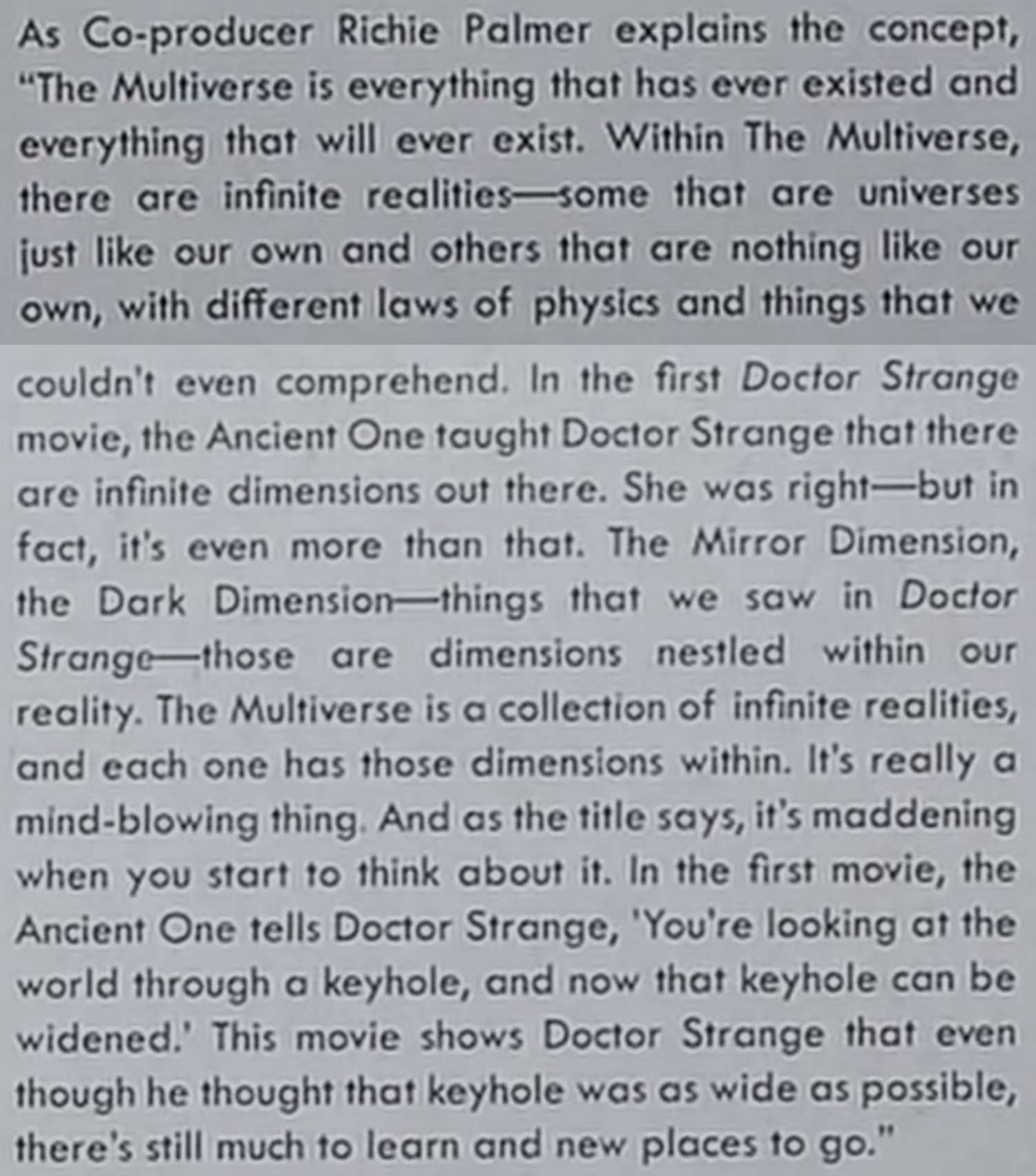 As Co-producer Richie Palmer explains the concept, "The Multiverse is everything that has ever existed and everything that will ever exist. Within The Multiverse, there are infinite realities—some that are universes just like our own and others that are nothing like our own, with different laws of physics and things that we couldn't even comprehend. In the first Doctor Strange movie, the Ancient One taught Doctor Strange that there are infinite dimensions out there. She was right—but in fact, it's even more than that. The Mirror Dimension, the Dark Dimension—things that we saw in Doctor Strange—those are dimensions nestled within our reality. The Multiverse is a collection of infinite realities, and each one has those dimensions within. It's really a mind-blowing thing. And as the title says, it's maddening when you start to think about it. In the first movie, the Ancient One tells Doctor Strange, 'You're looking at the world through a keyhole, and now that keyhole can be widened.' This movie shows Doctor Strange that even though he thought that keyhole was as wide as possible, there's still much to learn and new places to go."